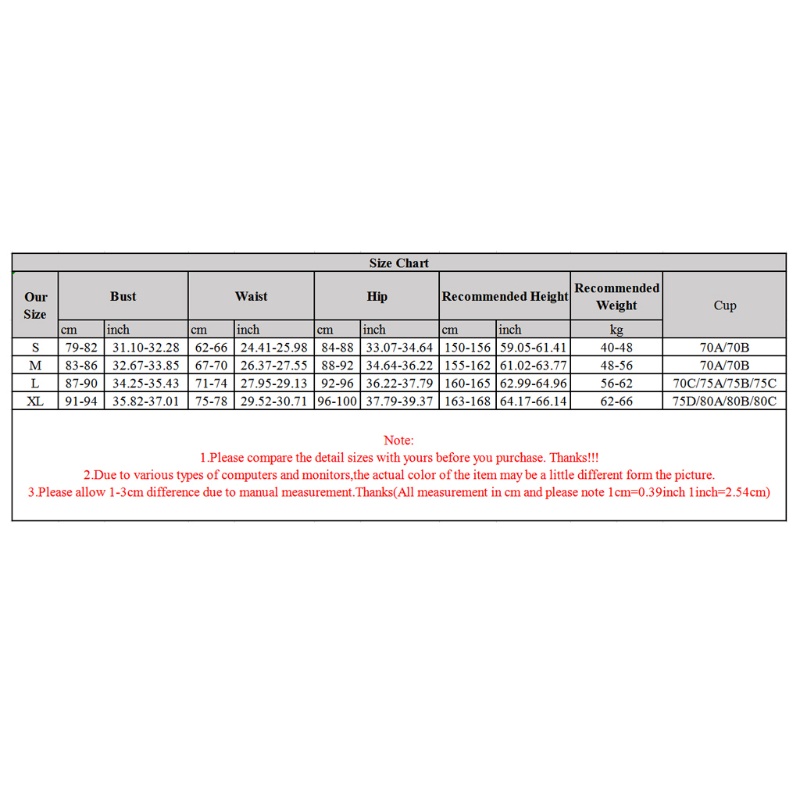 Size Chart

| Our Size | Bust | | Waist | | Hip | | Recommended Height | | Recommended Weight | Cup |
|---|---|---|---|---|---|---|---|---|---|---|
| | cm | inch | cm | inch | cm | inch | cm | inch | kg | |
| S | 79-82 | 31.10-32.28 | 62-66 | 24.41-25.98 | 84-88 | 33.07-34.64 | 150-156 | 59.05-61.41 | 40-48 | 70A/70B |
| M | 83-86 | 32.67-33.85 | 67-70 | 26.37-27.55 | 88-92 | 34.64-36.22 | 155-162 | 61.02-63.77 | 48-56 | 70A/70B |
| L | 87-90 | 34.25-35.43 | 71-74 | 27.95-29.13 | 92-96 | 36.22-37.79 | 160-165 | 62.99-64.96 | 56-62 | 70C/75A/75B/75C |
| XL | 91-94 | 35.82-37.01 | 75-78 | 29.52-30.71 | 96-100 | 37.79-39.37 | 163-168 | 64.17-66.14 | 62-66 | 75D/80A/80B/80C |

Note:
1.Please compare the detail sizes with yours before you purchase. Thanks!!!
2.Due to various types of computers and monitors,the actual color of the item may be a little different form the picture.
3.Please allow 1-3cm difference due to manual measurement.Thanks(All measurement in cm and please note 1cm=0.39inch 1inch=2.54cm)